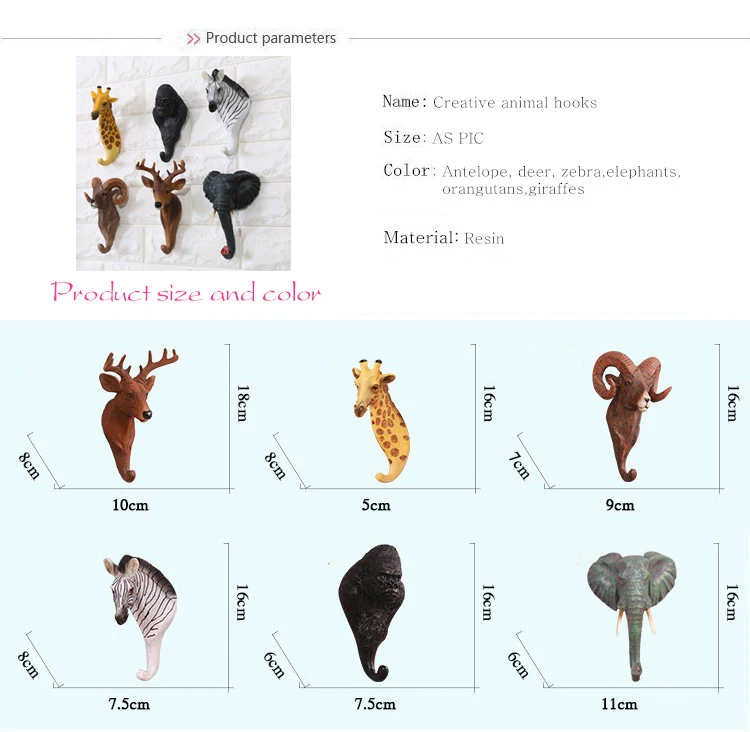 >> Product parameters

Name: Creative animal hooks

Size: AS PIC

Color: Antelope, deer, zebra,elephants, orangutans,giraffes

Material: Resin

Product size and color

18cm
8cm
10cm

16cm
8cm
5cm

16cm
7cm
9cm

16cm
8cm
7.5cm

16cm
6cm
7.5cm

16cm
6cm
11cm